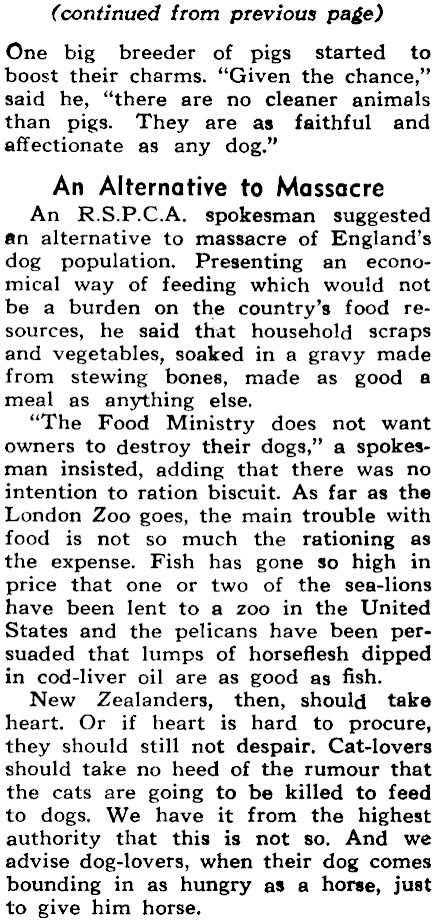 (continued from previous page)

One big breeder of pigs started to boost their charms. "Given the chance," said he, "there are no cleaner animals than pigs. They are as faithful and affectionate as any dog."

An Alternative to Massacre

An R.S.P.C.A. spokesman suggested an alternative to massacre of England's dog population. Presenting an economical way of feeding which would not be a burden on the country's food resources, he said that household scraps and vegetables, soaked in a gravy made from stewing bones, made as good a meal as anything else.

"The Food Ministry does not want owners to destroy their dogs," a spokesman insisted, adding that there was no intention to ration biscuit. As far as the London Zoo goes, the main trouble with food is not so much the rationing as the expense. Fish has gone so high in price that one or two of the sea-lions have been lent to a zoo in the United States and the pelicans have been persuaded that lumps of horseflesh dipped in cod-liver oil are as good as fish.

New Zealanders, then, should take heart. Or if heart is hard to procure, they should still not despair. Cat-lovers should take no heed of the rumour that the cats are going to be killed to feed to dogs. We have it from the highest authority that this is not so. And we advise dog-lovers, when their dog comes bounding in as hungry as a horse, just to give him horse.